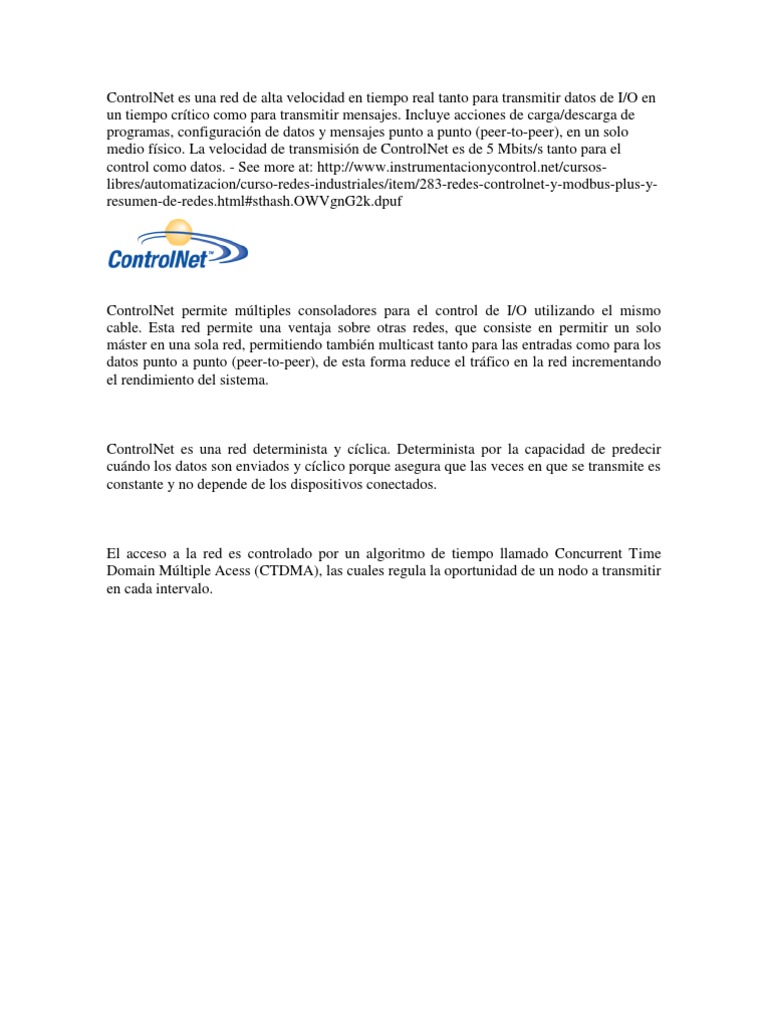 ControlNet es una red de alta velocidad en tiempo real tanto para transmitir datos de I/O en un tiempo crítico como para transmitir mensajes. Incluye acciones de carga/descarga de programas, configuración de datos y mensajes punto a punto (peer-to-peer), en un solo medio físico. La velocidad de transmisión de ControlNet es de 5 Mbits/s tanto para el control como datos. - See more at: http://www.instrumentacionycontrol.net/cursos-libres/automatizacion/curso-redes-industriales/item/283-redes-controlnet-y-modbus-plus-y-resumen-de-redes.html#sthash.OWVgnG2k.dpuf

ControlNet™

ControlNet permite múltiples consoladores para el control de I/O utilizando el mismo cable. Esta red permite una ventaja sobre otras redes, que consiste en permitir un solo máster en una sola red, permitiendo también multicast tanto para las entradas como para los datos punto a punto (peer-to-peer), de esta forma reduce el tráfico en la red incrementando el rendimiento del sistema.

ControlNet es una red determinista y cíclica. Determinista por la capacidad de predecir cuándo los datos son enviados y cíclico porque asegura que las veces en que se transmite es constante y no depende de los dispositivos conectados.

El acceso a la red es controlado por un algoritmo de tiempo llamado Concurrent Time Domain Múltiple Acess (CTDMA), las cuales regula la oportunidad de un nodo a transmitir en cada intervalo.